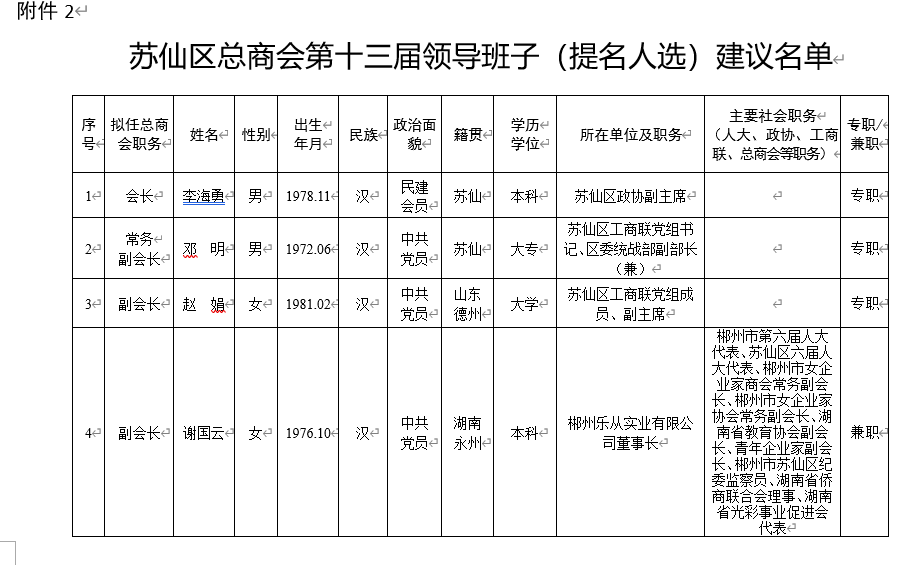 附件 2

苏仙区总商会第十三届领导班子（提名人选）建议名单

| 序号 | 拟任总商会职务 | 姓名 | 性别 | 出生年月 | 民族 | 政治面貌 | 籍贯 | 学历学位 | 所在单位及职务 | 主要社会职务（人大、政协、工商联、总商会等职务） | 专职/兼职 |
|---|---|---|---|---|---|---|---|---|---|---|---|
| 1 | 会长 | 李海勇 | 男 | 1978.11 | 汉 | 民建会员 | 苏仙 | 本科 | 苏仙区政协副主席 |  | 专职 |
| 2 | 常务副会长 | 邓　明 | 男 | 1972.06 | 汉 | 中共党员 | 苏仙 | 大专 | 苏仙区工商联党组书记、区委统战部副部长（兼） |  | 专职 |
| 3 | 副会长 | 赵　娟 | 女 | 1981.02 | 汉 | 中共党员 | 山东德州 | 大学 | 苏仙区工商联党组成员、副主席 |  | 专职 |
| 4 | 副会长 | 谢国云 | 女 | 1976.10 | 汉 | 中共党员 | 湖南永州 | 本科 | 郴州乐从实业有限公司董事长 | 郴州市第六届人大代表、苏仙区六届人大代表、郴州市女企业家商会常务副会长、郴州市女企业家协会常务副会长、湖南省教育协会副会长、青年企业家副会长、郴州市苏仙区纪委监察员、湖南省侨商联合会理事、湖南省光彩事业促进会代表 | 兼职 |